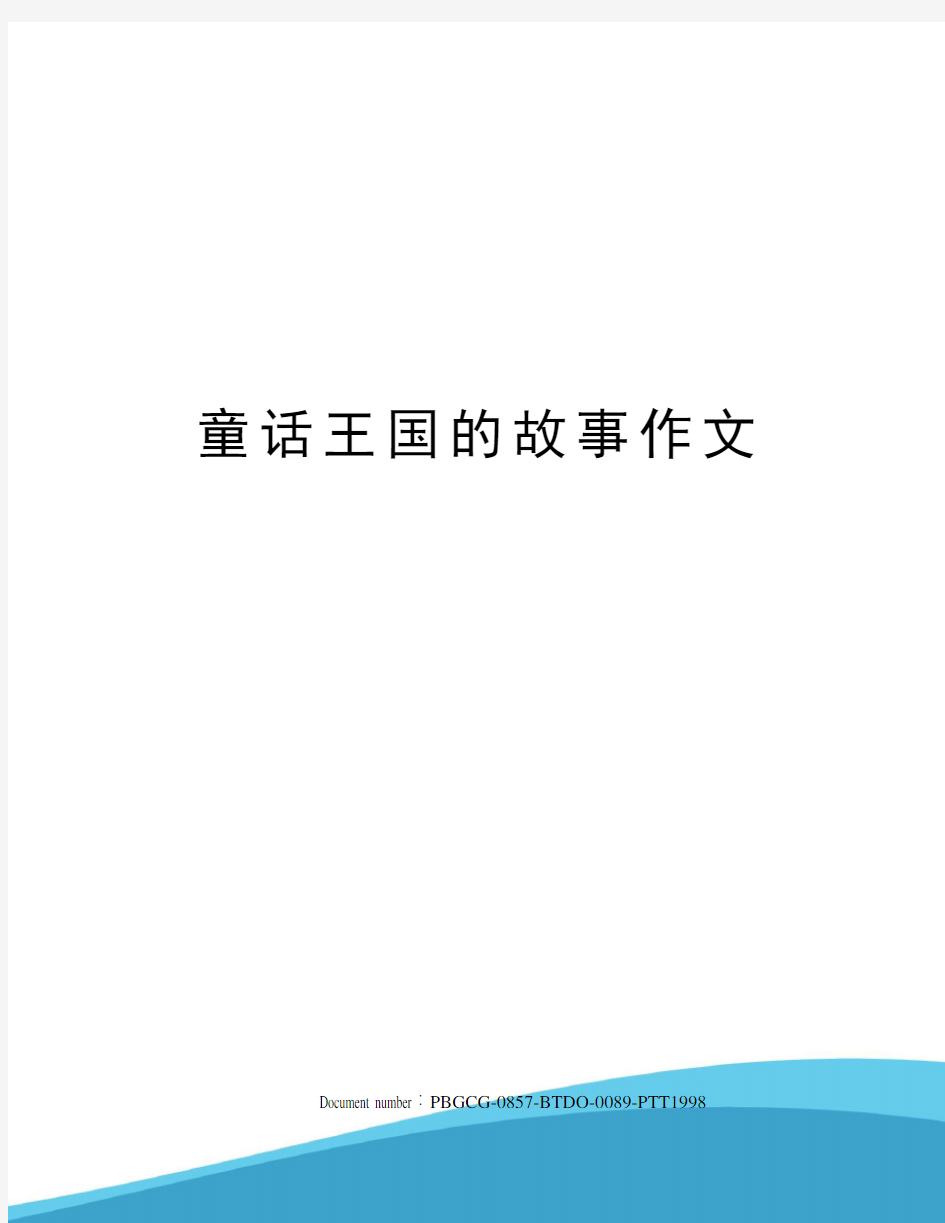 童话王国的故事作文

Document number：PBGCG-0857-BTDO-0089-PTT1998